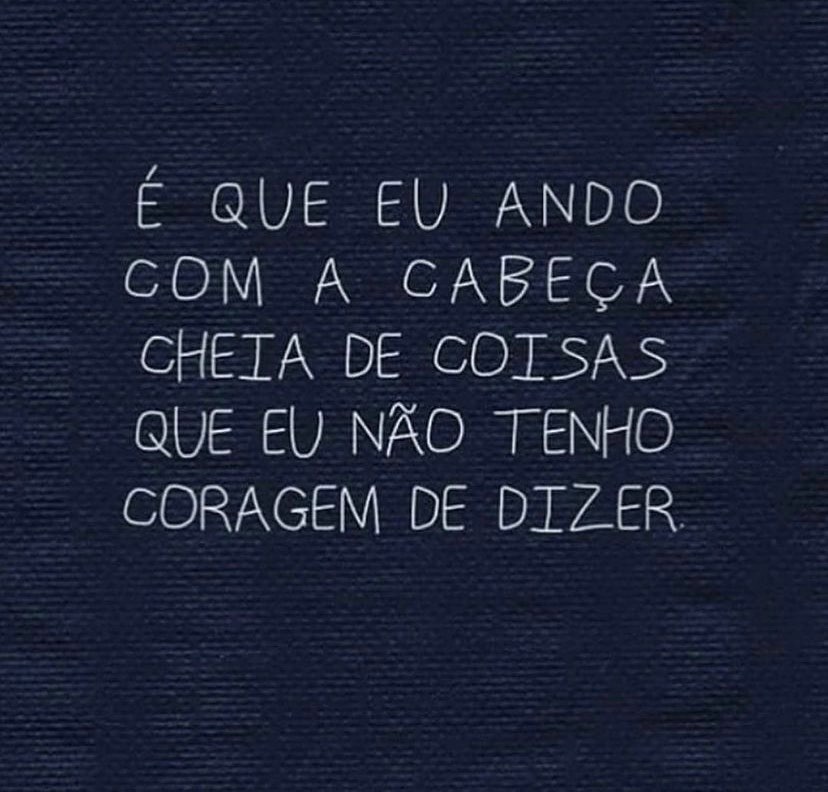 É QUE EU ANDO COM A CABEÇA CHEIA DE COISAS QUE EU NÃO TENHO CORAGEM DE DIZER.